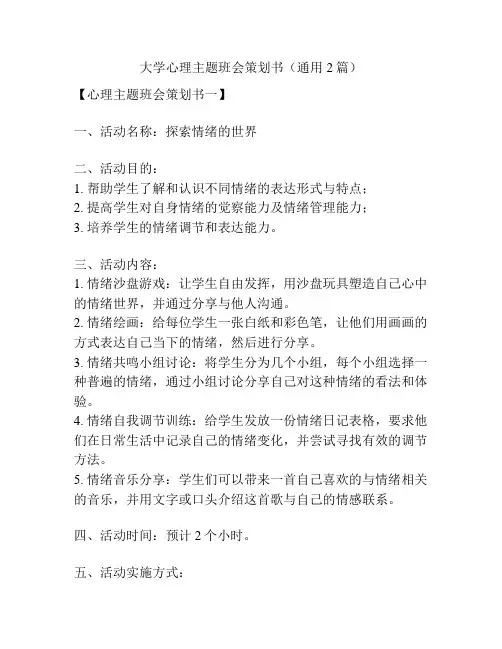 大学心理主题班会策划书（通用 2 篇）

【心理主题班会策划书一】

一、活动名称：探索情绪的世界

二、活动目的：
1. 帮助学生了解和认识不同情绪的表达形式与特点；
2. 提高学生对自身情绪的觉察能力及情绪管理能力；
3. 培养学生的情绪调节和表达能力。

三、活动内容：
1. 情绪沙盘游戏：让学生自由发挥，用沙盘玩具塑造自己心中的情绪世界，并通过分享与他人沟通。
2. 情绪绘画：给每位学生一张白纸和彩色笔，让他们用画画的方式表达自己当下的情绪，然后进行分享。
3. 情绪共鸣小组讨论：将学生分为几个小组，每个小组选择一种普遍的情绪，通过小组讨论分享自己对这种情绪的看法和体验。
4. 情绪自我调节训练：给学生发放一份情绪日记表格，要求他们在日常生活中记录自己的情绪变化，并尝试寻找有效的调节方法。
5. 情绪音乐分享：学生们可以带来一首自己喜欢的与情绪相关的音乐，并用文字或口头介绍这首歌与自己的情感联系。

四、活动时间：预计 2 个小时。

五、活动实施方式：